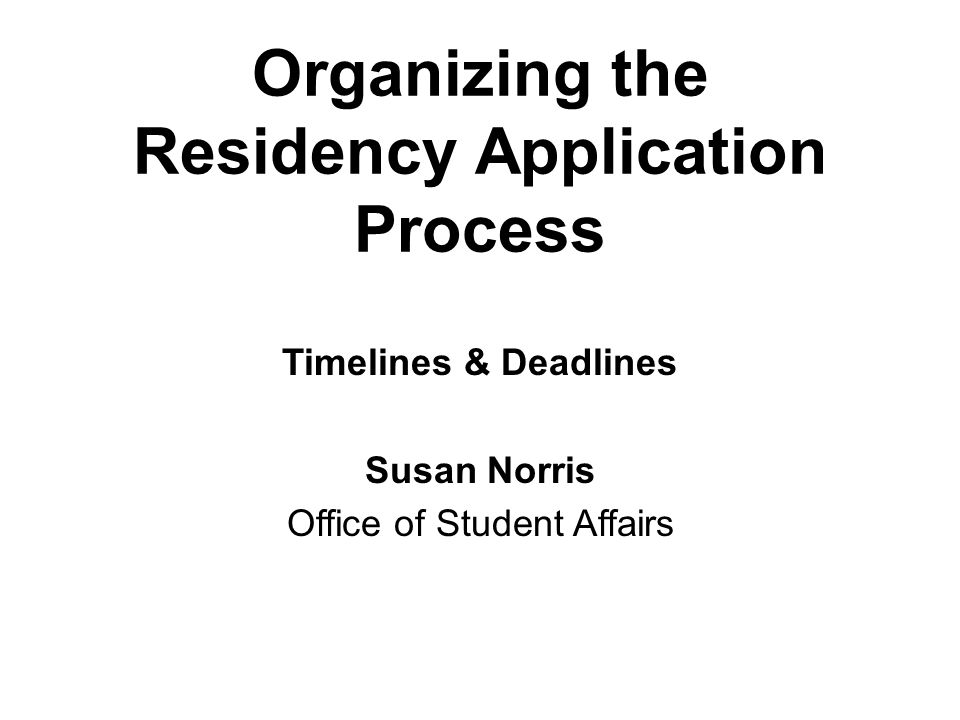 Organizing the Residency Application Process

Timelines & Deadlines

Susan Norris
Office of Student Affairs